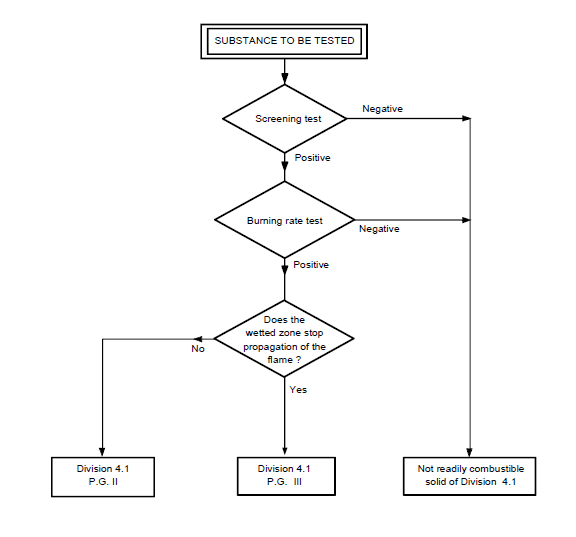 SUBSTANCE TO BE TESTED

Screening test

Negative

Positive

Burning rate test

Negative

Positive

Does the wetted zone stop propagation of the flame ?

No

Yes

Division 4.1
P.G. II

Division 4.1
P.G. III

Not readily combustible solid of Division 4.1